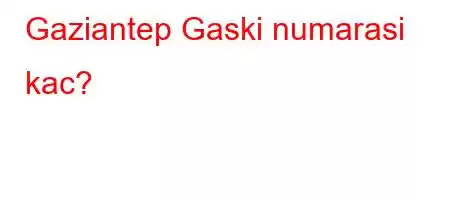 Gaziantep Gaski numarasi kac?